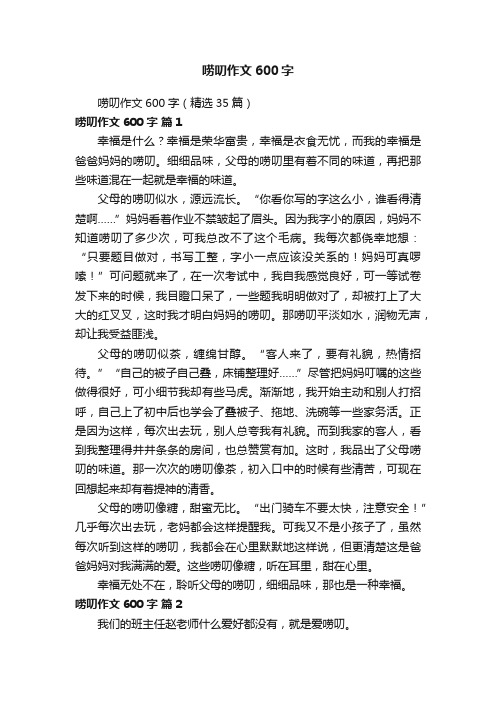 唠叨作文600字

唠叨作文600字（精选35篇）

唠叨作文600字 篇1

幸福是什么？幸福是荣华富贵，幸福是衣食无忧，而我的幸福是爸爸妈妈的唠叨。细细品味，父母的唠叨里有着不同的味道，再把那些味道混在一起就是幸福的味道。

父母的唠叨似水，源远流长。“你看你写的字这么小，谁看得清楚啊……”妈妈看着作业不禁皱起了眉头。因为我字小的原因，妈妈不知道唠叨了多少次，可我总改不了这个毛病。我每次都侥幸地想：“只要题目做对，书写工整，字小一点应该没关系的！妈妈可真啰嗦！”可问题就来了，在一次考试中，我自我感觉良好，可一等试卷发下来的时候，我目瞪口呆了，一些题我明明做对了，却被打上了大大的红叉叉，这时我才明白妈妈的唠叨。那唠叨平淡如水，润物无声，却让我受益匪浅。

父母的唠叨似茶，缠绵甘醇。“客人来了，要有礼貌，热情招待。”“自己的被子自己叠，床铺整理好……”尽管把妈妈叮嘱的这些做得很好，可小细节我却有些马虎。渐渐地，我开始主动和别人打招呼，自己上了初中后也学会了叠被子、拖地、洗碗等一些家务活。正是因为这样，每次出去玩，别人总夸我有礼貌。而到我家的客人，看到我整理得井井条条的房间，也总赞赏有加。这时，我品出了父母唠叨的味道。那一次次的唠叨像茶，初入口中的时候有些清苦，可现在回想起来却有着提神的清香。

父母的唠叨像糖，甜蜜无比。“出门骑车不要太快，注意安全！”几乎每次出去玩，老妈都会这样提醒我。可我又不是小孩子了，虽然每次听到这样的唠叨，我都会在心里默默地这样说，但更清楚这是爸爸妈妈对我满满的爱。这些唠叨像糖，听在耳里，甜在心里。

幸福无处不在，聆听父母的唠叨，细细品味，那也是一种幸福。

唠叨作文600字 篇2

我们的班主任赵老师什么爱好都没有，就是爱唠叨。